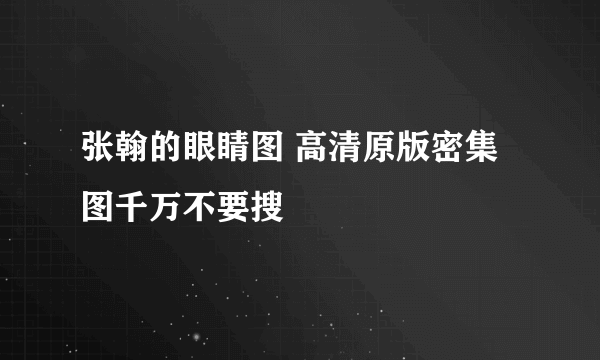 张翰的眼睛图 高清原版密集图千万不要搜